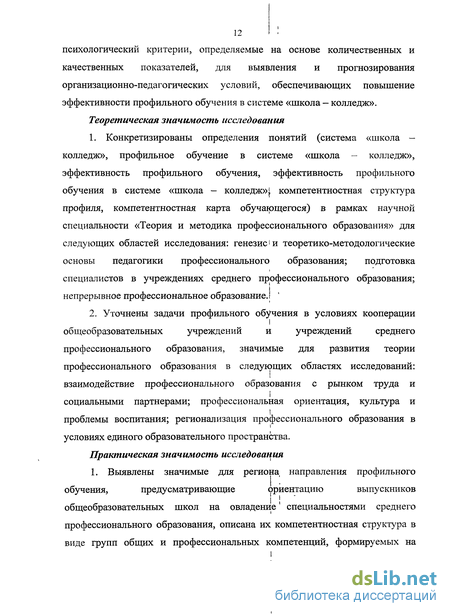 12

психологический критерии, определяемые на основе количественных и качественных показателей, для выявления и прогнозирования организационно-педагогических условий, обеспечивающих повышение эффективности профильного обучения в системе «школа – колледж».

Теоретическая значимость исследования

1. Конкретизированы определения понятий (система «школа – колледж», профильное обучение в системе «школа – колледж», эффективность профильного обучения, эффективность профильного обучения в системе «школа – колледж», компетентностная структура профиля, компетентностная карта обучающегося) в рамках научной специальности «Теория и методика профессионального образования» для следующих областей исследования: генезис и теоретико-методологические основы педагогики профессионального образования; подготовка специалистов в учреждениях среднего профессионального образования; непрерывное профессиональное образование.

2. Уточнены задачи профильного обучения в условиях кооперации общеобразовательных учреждений и учреждений среднего профессионального образования, значимые для развития теории профессионального образования в следующих областях исследований: взаимодействие профессионального образования с рынком труда и социальными партнерами; профессиональная ориентация, культура и проблемы воспитания; регионализация профессионального образования в условиях единого образовательного пространства.

Практическая значимость исследования

1. Выявлены значимые для региона направления профильного обучения, предусматривающие ориентацию выпускников общеобразовательных школ на овладение специальностями среднего профессионального образования, описана их компетентностная структура в виде групп общих и профессиональных компетенций, формируемых на

dsLib.net
библиотека диссертаций